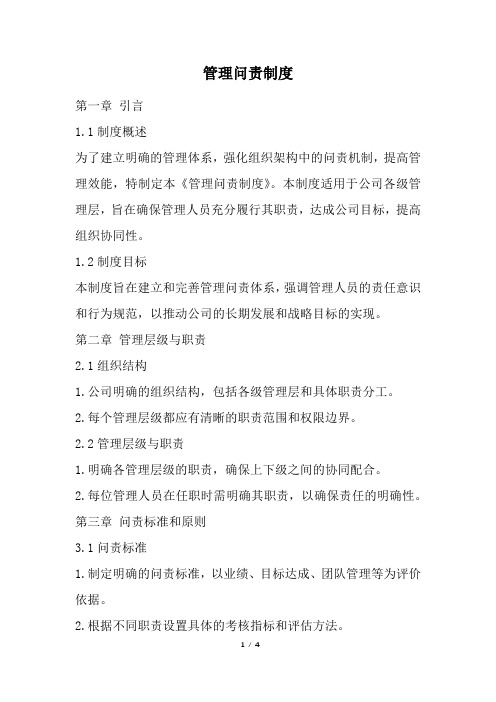 管理问责制度

第一章 引言

1.1 制度概述

为了建立明确的管理体系，强化组织架构中的问责机制，提高管理效能，特制定本《管理问责制度》。本制度适用于公司各级管理层，旨在确保管理人员充分履行其职责，达成公司目标，提高组织协同性。

1.2 制度目标

本制度旨在建立和完善管理问责体系，强调管理人员的责任意识和行为规范，以推动公司的长期发展和战略目标的实现。

第二章 管理层级与职责

2.1 组织结构

1.公司明确的组织结构，包括各级管理层和具体职责分工。

2.每个管理层级都应有清晰的职责范围和权限边界。

2.2 管理层级与职责

1.明确各管理层级的职责，确保上下级之间的协同配合。

2.每位管理人员在任职时需明确其职责，以确保责任的明确性。

第三章 问责标准和原则

3.1 问责标准

1.制定明确的问责标准，以业绩、目标达成、团队管理等为评价依据。

2.根据不同职责设置具体的考核指标和评估方法。

1 / 4